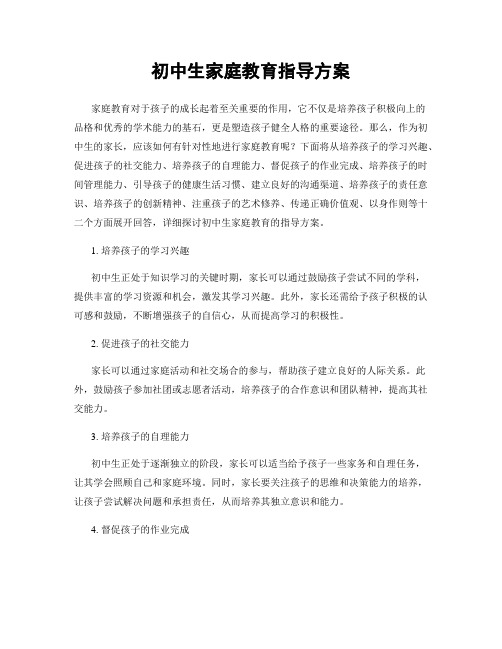 初中生家庭教育指导方案

家庭教育对于孩子的成长起着至关重要的作用，它不仅是培养孩子积极向上的品格和优秀的学术能力的基石，更是塑造孩子健全人格的重要途径。那么，作为初中生的家长，应该如何有针对性地进行家庭教育呢？下面将从培养孩子的学习兴趣、促进孩子的社交能力、培养孩子的自理能力、督促孩子的作业完成、培养孩子的时间管理能力、引导孩子的健康生活习惯、建立良好的沟通渠道、培养孩子的责任意识、培养孩子的创新精神、注重孩子的艺术修养、传递正确价值观、以身作则等十二个方面展开回答，详细探讨初中生家庭教育的指导方案。

1. 培养孩子的学习兴趣

初中生正处于知识学习的关键时期，家长可以通过鼓励孩子尝试不同的学科，提供丰富的学习资源和机会，激发其学习兴趣。此外，家长还需给予孩子积极的认可感和鼓励，不断增强孩子的自信心，从而提高学习的积极性。

2. 促进孩子的社交能力

家长可以通过家庭活动和社交场合的参与，帮助孩子建立良好的人际关系。此外，鼓励孩子参加社团或志愿者活动，培养孩子的合作意识和团队精神，提高其社交能力。

3. 培养孩子的自理能力

初中生正处于逐渐独立的阶段，家长可以适当给予孩子一些家务和自理任务，让其学会照顾自己和家庭环境。同时，家长要关注孩子的思维和决策能力的培养，让孩子尝试解决问题和承担责任，从而培养其独立意识和能力。

4. 督促孩子的作业完成